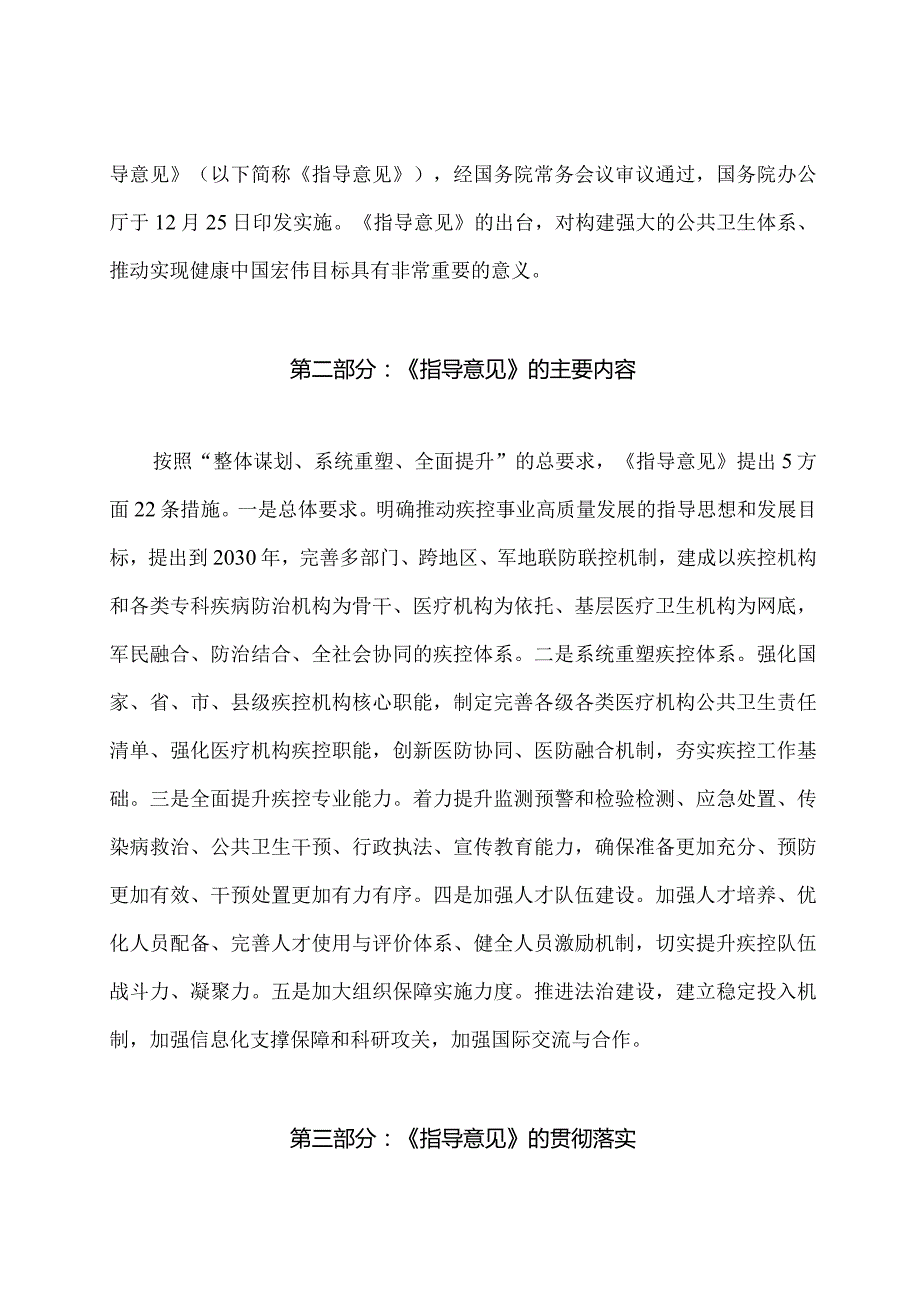 导意见》（以下简称《指导意见》），经国务院常务会议审议通过，国务院办公厅于12月25日印发实施。《指导意见》的出台，对构建强大的公共卫生体系、推动实现健康中国宏伟目标具有非常重要的意义。

第二部分：《指导意见》的主要内容

按照“整体谋划、系统重塑、全面提升”的总要求，《指导意见》提出5方面22条措施。一是总体要求。明确推动疾控事业高质量发展的指导思想和发展目标，提出到2030年，完善多部门、跨地区、军地联防联控机制，建成以疾控机构和各类专科疾病防治机构为骨干、医疗机构为依托、基层医疗卫生机构为网底，军民融合、防治结合、全社会协同的疾控体系。二是系统重塑疾控体系。强化国家、省、市、县级疾控机构核心职能，制定完善各级各类医疗机构公共卫生责任清单、强化医疗机构疾控职能，创新医防协同、医防融合机制，夯实疾控工作基础。三是全面提升疾控专业能力。着力提升监测预警和检验检测、应急处置、传染病救治、公共卫生干预、行政执法、宣传教育能力，确保准备更加充分、预防更加有效、干预处置更加有力有序。四是加强人才队伍建设。加强人才培养、优化人员配备、完善人才使用与评价体系、健全人员激励机制，切实提升疾控队伍战斗力、凝聚力。五是加大组织保障实施力度。推进法治建设，建立稳定投入机制，加强信息化支撑保障和科研攻关，加强国际交流与合作。

第三部分：《指导意见》的贯彻落实